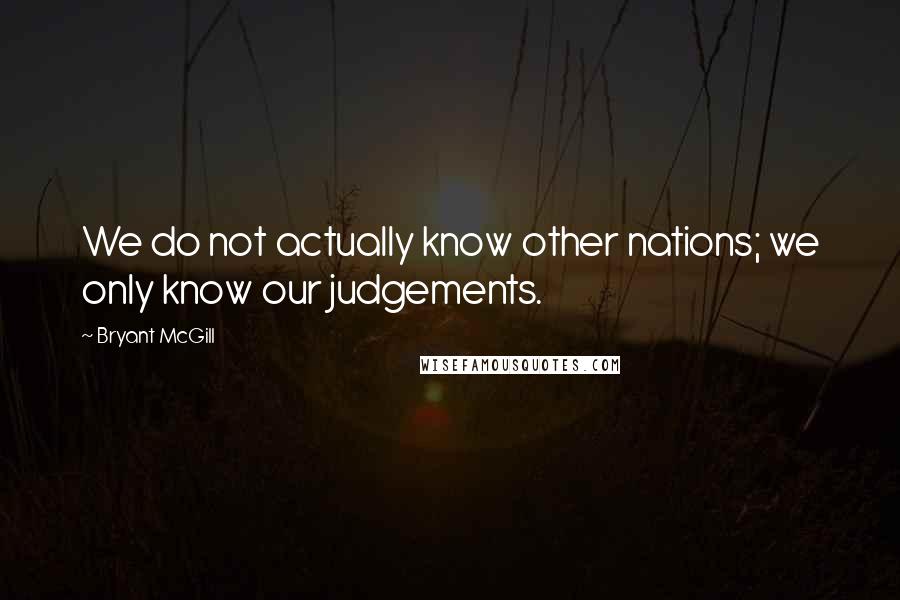 We do not actually know other nations; we only know our judgements.

~ Bryant McGill

WISEFAMOUSQUOTES.COM